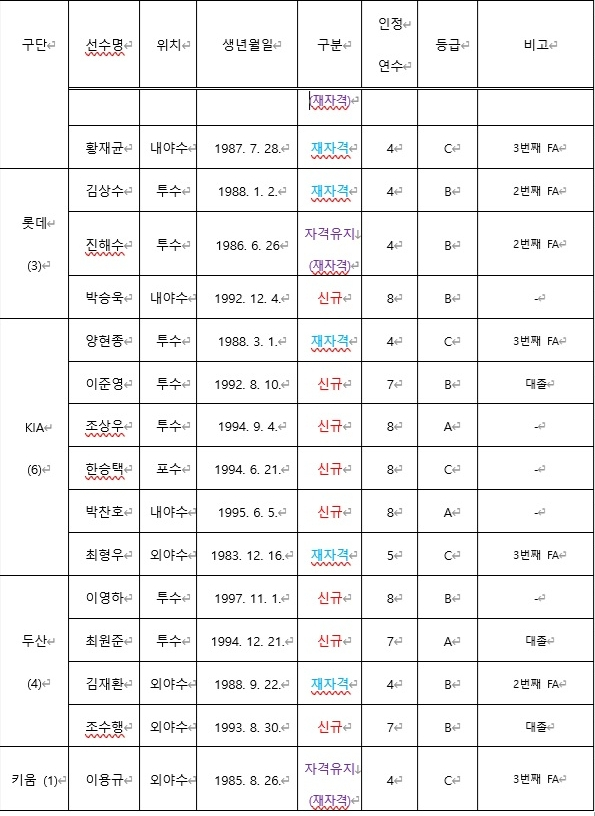 | 구단 | 선수명 | 위치 | 생년월일 | 구분 | 인정 연수 | 등급 | 비고 |
|---|---|---|---|---|---|---|---|
| | | | | (재자격) | | | |
| | 황재균 | 내야수 | 1987. 7. 28. | 재자격 | 4 | C | 3번째 FA |
| 롯데 (3) | 김상수 | 투수 | 1988. 1. 2. | 재자격 | 4 | B | 2번째 FA |
| | 진해수 | 투수 | 1986. 6. 26 | 자격유지 (재자격) | 4 | B | 2번째 FA |
| | 박승욱 | 내야수 | 1992. 12. 4. | 신규 | 8 | B | - |
| KIA (6) | 양현종 | 투수 | 1988. 3. 1. | 재자격 | 4 | C | 3번째 FA |
| | 이준영 | 투수 | 1992. 8. 10. | 신규 | 7 | B | 대졸 |
| | 조상우 | 투수 | 1994. 9. 4. | 신규 | 8 | A | - |
| | 한승택 | 포수 | 1994. 6. 21. | 신규 | 8 | C | - |
| | 박찬호 | 내야수 | 1995. 6. 5. | 신규 | 8 | A | - |
| | 최형우 | 외야수 | 1983. 12. 16. | 재자격 | 5 | C | 3번째 FA |
| 두산 (4) | 이영하 | 투수 | 1997. 11. 1. | 신규 | 8 | B | - |
| | 최원준 | 투수 | 1994. 12. 21. | 신규 | 7 | A | 대졸 |
| | 김재환 | 외야수 | 1988. 9. 22. | 재자격 | 4 | B | 2번째 FA |
| | 조수행 | 외야수 | 1993. 8. 30. | 신규 | 7 | B | 대졸 |
| 키움 (1) | 이용규 | 외야수 | 1985. 8. 26. | 자격유지 (재자격) | 4 | C | 3번째 FA |